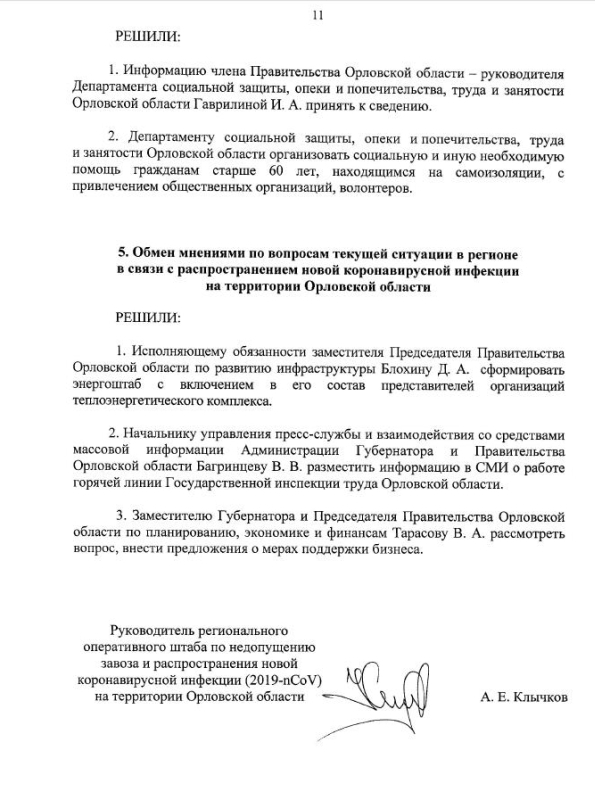 11

РЕШИЛИ:

1. Информацию члена Правительства Орловской области – руководителя Департамента социальной защиты, опеки и попечительства, труда и занятости Орловской области Гаврилиной И. А. принять к сведению.

2. Департаменту социальной защиты, опеки и попечительства, труда и занятости Орловской области организовать социальную и иную необходимую помощь гражданам старше 60 лет, находящимся на самоизоляции, с привлечением общественных организаций, волонтеров.

5. Обмен мнениями по вопросам текущей ситуации в регионе в связи с распространением новой коронавирусной инфекции на территории Орловской области

РЕШИЛИ:

1. Исполняющему обязанности заместителя Председателя Правительства Орловской области по развитию инфраструктуры Блохину Д. А. сформировать энергоштаб с включением в его состав представителей организаций теплоэнергетического комплекса.

2. Начальнику управления пресс-службы и взаимодействия со средствами массовой информации Администрации Губернатора и Правительства Орловской области Багринцеву В. В. разместить информацию в СМИ о работе горячей линии Государственной инспекции труда Орловской области.

3. Заместителю Губернатора и Председателя Правительства Орловской области по планированию, экономике и финансам Тарасову В. А. рассмотреть вопрос, внести предложения о мерах поддержки бизнеса.

Руководитель регионального оперативного штаба по недопущению завоза и распространения новой коронавирусной инфекции (2019-nCoV) на территории Орловской области

А. Е. Клычков